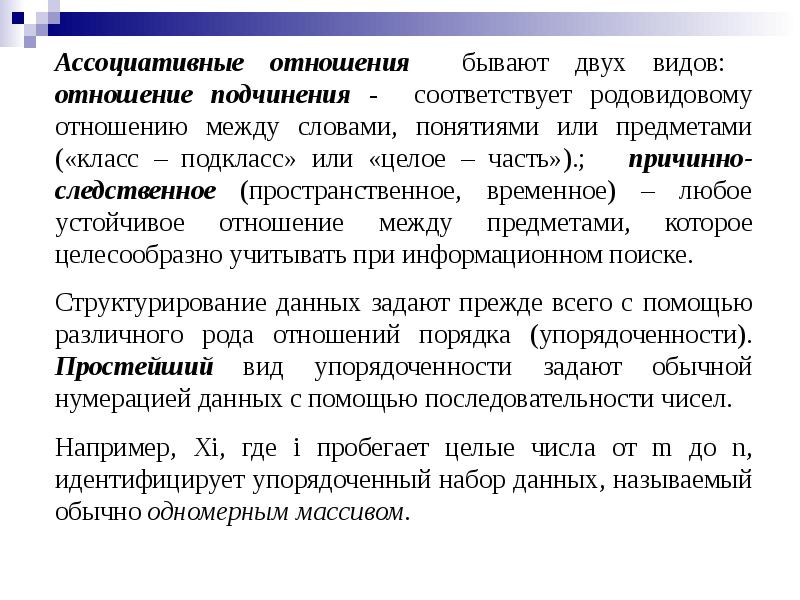 Ассоциативные отношения бывают двух видов: отношение подчинения - соответствует родовидовому отношению между словами, понятиями или предметами («класс – подкласс» или «целое – часть»).; причинно-следственное (пространственное, временное) – любое устойчивое отношение между предметами, которое целесообразно учитывать при информационном поиске.

Структурирование данных задают прежде всего с помощью различного рода отношений порядка (упорядоченности). Простейший вид упорядоченности задают обычной нумерацией данных с помощью последовательности чисел.

Например, Xi, где i пробегает целые числа от m до n, идентифицирует упорядоченный набор данных, называемый обычно одномерным массивом.